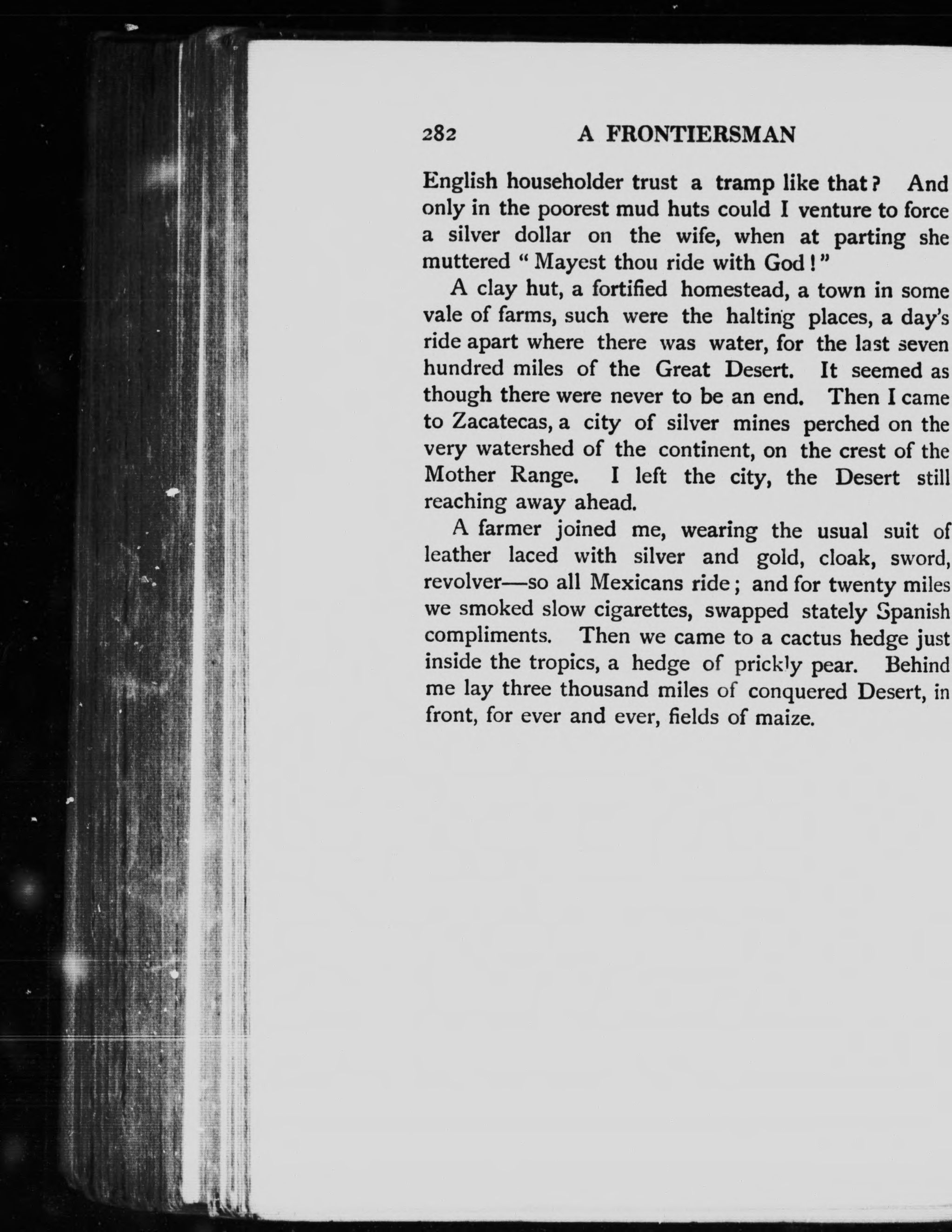 282 A FRONTIERSMAN

English householder trust a tramp like that? And only in the poorest mud huts could I venture to force a silver dollar on the wife, when at parting she muttered "Mayest thou ride with God!"

A clay hut, a fortified homestead, a town in some vale of farms, such were the halting places, a day's ride apart where there was water, for the last seven hundred miles of the Great Desert. It seemed as though there were never to be an end. Then I came to Zacatecas, a city of silver mines perched on the very watershed of the continent, on the crest of the Mother Range. I left the city, the Desert still reaching away ahead.

A farmer joined me, wearing the usual suit of leather laced with silver and gold, cloak, sword, revolver—so all Mexicans ride; and for twenty miles we smoked slow cigarettes, swapped stately Spanish compliments. Then we came to a cactus hedge just inside the tropics, a hedge of prickly pear. Behind me lay three thousand miles of conquered Desert, in front, for ever and ever, fields of maize.